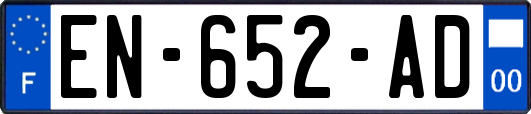 F
EN-652-AD
00